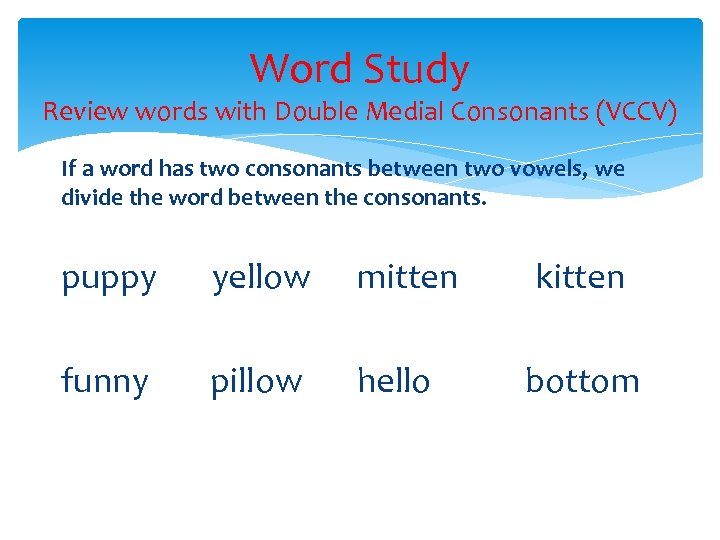 Word Study
Review words with Double Medial Consonants (VCCV)

If a word has two consonants between two vowels, we divide the word between the consonants.

puppy yellow mitten kitten

funny pillow hello bottom